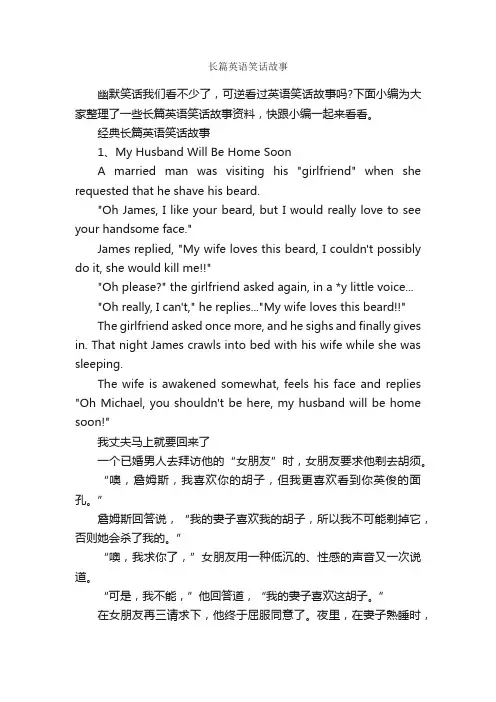 长篇英语笑话故事

幽默笑话我们看不少了，可送看过英语笑话故事吗?下面小编为大家整理了一些长篇英语笑话故事资料，快跟小编一起来看看。

经典长篇英语笑话故事

1、My Husband Will Be Home Soon

A married man was visiting his "girlfriend" when she requested that he shave his beard.

"Oh James, I like your beard, but I would really love to see your handsome face."

James replied, "My wife loves this beard, I couldn't possibly do it, she would kill me!!"

"Oh please?" the girlfriend asked again, in a *y little voice...

"Oh really, I can't," he replies..."My wife loves this beard!!"

The girlfriend asked once more, and he sighs and finally gives in. That night James crawls into bed with his wife while she was sleeping.

The wife is awakened somewhat, feels his face and replies "Oh Michael, you shouldn't be here, my husband will be home soon!"

我丈夫马上就要回来了

一个已婚男人去拜访他的“女朋友”时，女朋友要求他剃去胡须。

“噢，詹姆斯，我喜欢你的胡子，但我更喜欢看到你英俊的面孔。”

詹姆斯回答说，“我的妻子喜欢我的胡子，所以我不可能剃掉它，否则她会杀了我的。”

“噢，我求你了，”女朋友用一种低沉的、性感的声音又一次说道。

“可是，我不能，”他回答道，“我的妻子喜欢这胡子。”

在女朋友再三请求下，他终于屈服同意了。夜里，在妻子熟睡时，